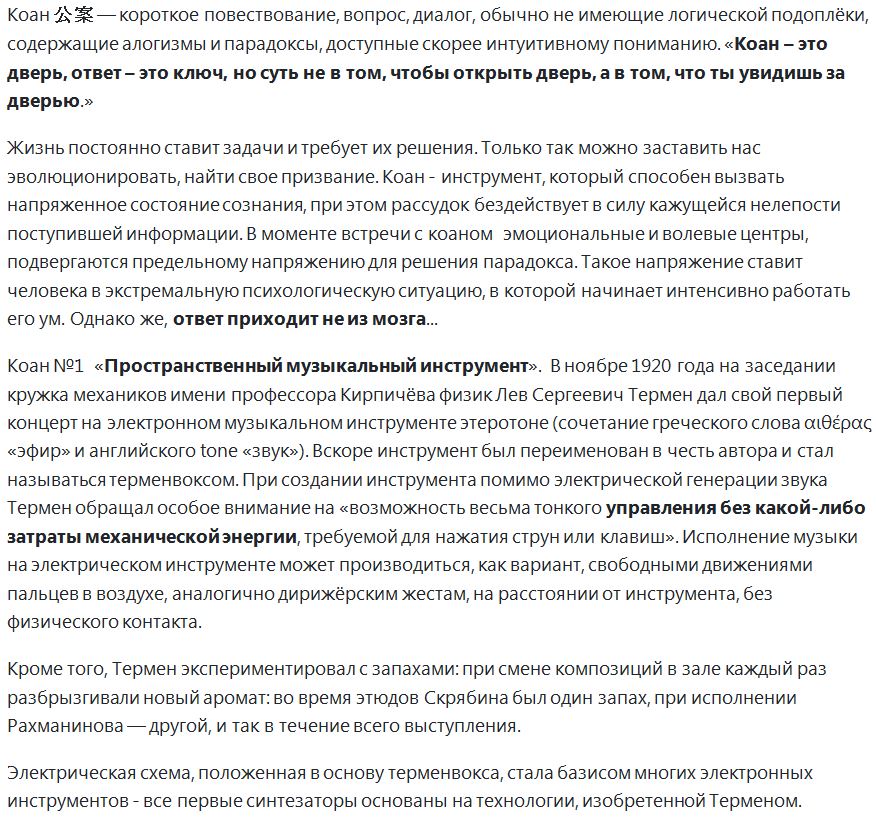 Коан 公案 — короткое повествование, вопрос, диалог, обычно не имеющие логической подоплёки, содержащие алогизмы и парадоксы, доступные скорее интуитивному пониманию. «Коан – это дверь, ответ – это ключ, но суть не в том, чтобы открыть дверь, а в том, что ты увидишь за дверью.»

Жизнь постоянно ставит задачи и требует их решения. Только так можно заставить нас эволюционировать, найти свое призвание. Коан - инструмент, который способен вызвать напряженное состояние сознания, при этом рассудок бездействует в силу кажущейся нелепости поступившей информации. В моменте встречи с коаном эмоциональные и волевые центры, подвергаются предельному напряжению для решения парадокса. Такое напряжение ставит человека в экстремальную психологическую ситуацию, в которой начинает интенсивно работать его ум. Однако же, ответ приходит не из мозга...

Коан №1 «Пространственный музыкальный инструмент». В ноябре 1920 года на заседании кружка механиков имени профессора Кирпичёва физик Лев Сергеевич Термен дал свой первый концерт на электронном музыкальном инструменте этеротоне (сочетание греческого слова αιθέρας «эфир» и английского tone «звук»). Вскоре инструмент был переименован в честь автора и стал называться терменвоксом. При создании инструмента помимо электрической генерации звука Термен обращал особое внимание на «возможность весьма тонкого управления без какой-либо затраты механической энергии, требуемой для нажатия струн или клавиш». Исполнение музыки на электрическом инструменте может производиться, как вариант, свободными движениями пальцев в воздухе, аналогично дирижёрским жестам, на расстоянии от инструмента, без физического контакта.

Кроме того, Термен экспериментировал с запахами: при смене композиций в зале каждый раз разбрызгивали новый аромат: во время этюдов Скрябина был один запах, при исполнении Рахманинова — другой, и так в течение всего выступления.

Электрическая схема, положенная в основу терменвокса, стала базисом многих электронных инструментов - все первые синтезаторы основаны на технологии, изобретенной Терменом.